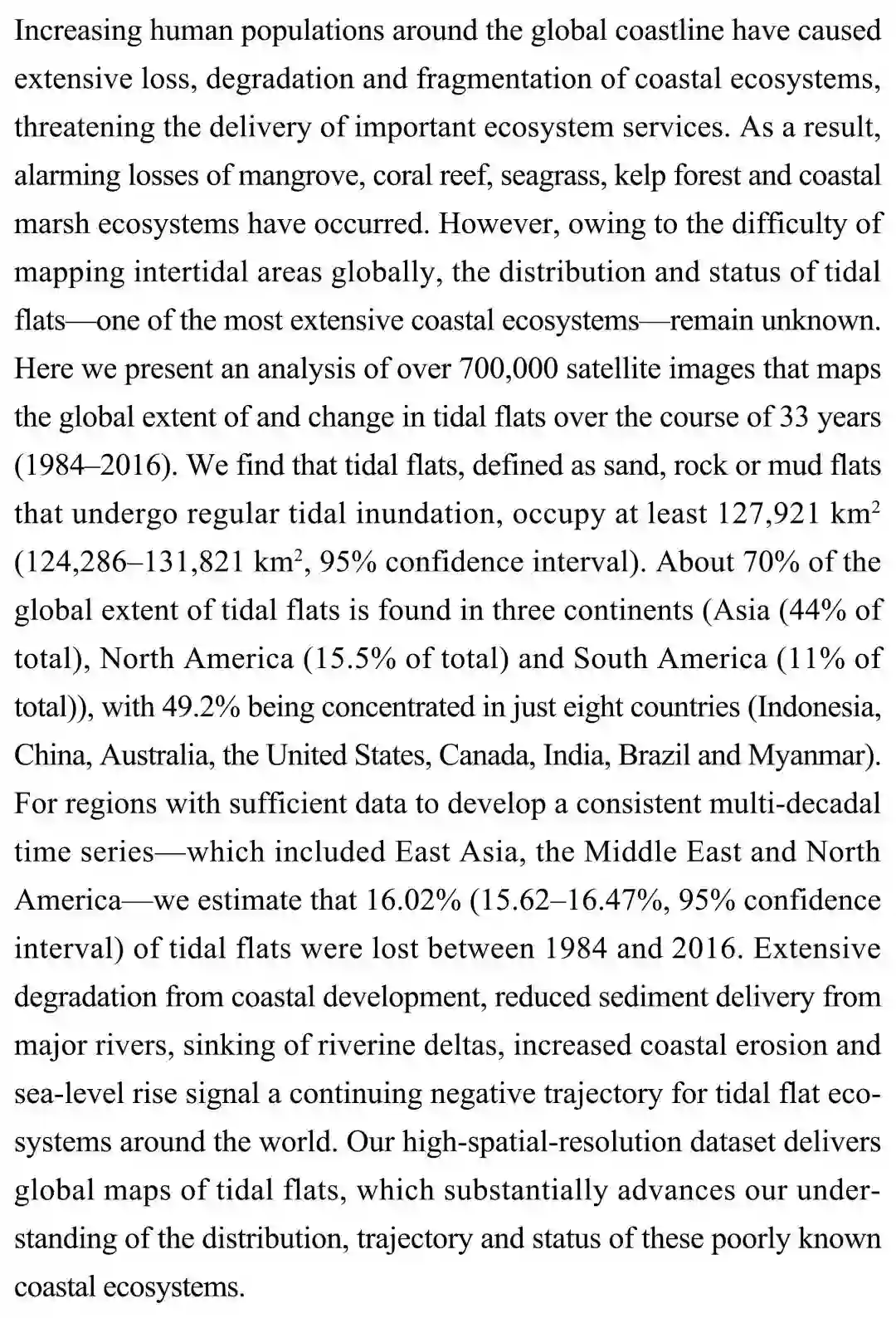 Increasing human populations around the global coastline have caused extensive loss, degradation and fragmentation of coastal ecosystems, threatening the delivery of important ecosystem services. As a result, alarming losses of mangrove, coral reef, seagrass, kelp forest and coastal marsh ecosystems have occurred. However, owing to the difficulty of mapping intertidal areas globally, the distribution and status of tidal flats—one of the most extensive coastal ecosystems—remain unknown. Here we present an analysis of over 700,000 satellite images that maps the global extent of and change in tidal flats over the course of 33 years (1984–2016). We find that tidal flats, defined as sand, rock or mud flats that undergo regular tidal inundation, occupy at least 127,921 km$^2$ (124,286–131,821 km$^2$, 95% confidence interval). About 70% of the global extent of tidal flats is found in three continents (Asia (44% of total), North America (15.5% of total) and South America (11% of total)), with 49.2% being concentrated in just eight countries (Indonesia, China, Australia, the United States, Canada, India, Brazil and Myanmar). For regions with sufficient data to develop a consistent multi-decadal time series—which included East Asia, the Middle East and North America—we estimate that 16.02% (15.62–16.47%, 95% confidence interval) of tidal flats were lost between 1984 and 2016. Extensive degradation from coastal development, reduced sediment delivery from major rivers, sinking of riverine deltas, increased coastal erosion and sea-level rise signal a continuing negative trajectory for tidal flat ecosystems around the world. Our high-spatial-resolution dataset delivers global maps of tidal flats, which substantially advances our understanding of the distribution, trajectory and status of these poorly known coastal ecosystems.